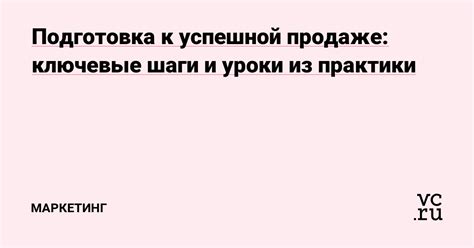 Подготовка к успешной продаже: ключевые шаги и уроки из практики

МАРКЕТИНГ

vc.ru